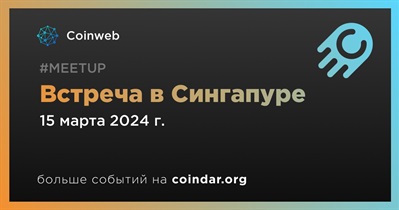 Coinweb

#MEETUP

Встреча в Сингапуре

15 марта 2024 г.

больше событий на coindar.org